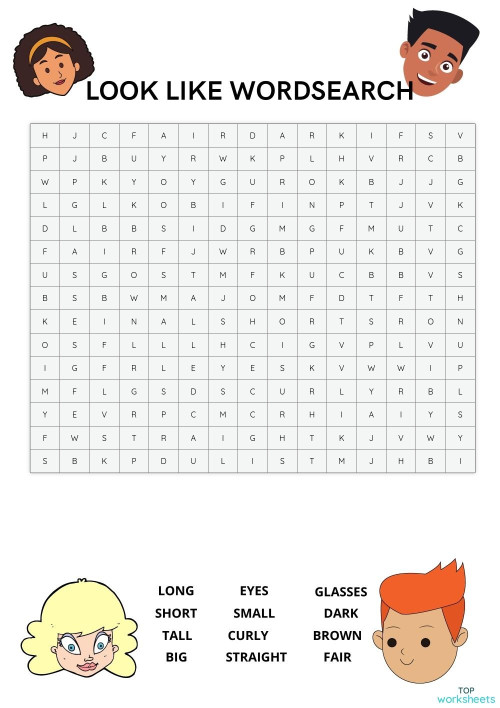 LOOK LIKE WORDSEARCH

| H | J | C | F | A | I | R | D | A | R | K | I | F | S | V |
|---|---|---|---|---|---|---|---|---|---|---|---|---|---|---|
| P | J | B | U | Y | R | W | K | P | L | H | V | R | C | B |
| W | P | K | Y | O | Y | G | U | R | O | K | B | J | J | G |
| L | G | L | K | O | B | I | F | I | N | P | T | J | V | K |
| D | L | B | B | S | I | D | G | M | G | F | M | U | T | C |
| F | A | I | R | F | J | W | R | B | P | U | K | B | V | G |
| U | S | G | O | S | T | M | F | K | U | C | B | B | V | S |
| B | S | B | W | M | A | J | O | M | F | D | T | F | T | H |
| K | E | I | N | A | L | S | H | O | R | T | S | R | O | N |
| O | S | F | L | L | L | H | C | I | G | V | P | L | V | U |
| I | G | F | R | L | E | Y | E | S | K | V | W | W | I | P |
| M | F | L | G | S | D | S | C | U | R | L | Y | R | B | L |
| Y | E | V | R | P | C | M | C | R | H | I | A | I | Y | S |
| F | W | S | T | R | A | I | G | H | T | K | J | V | W | Y |
| S | B | K | P | D | U | L | I | S | T | M | J | H | B | I |

LONG
SHORT
TALL
BIG

EYES
SMALL
CURLY
STRAIGHT

GLASSES
DARK
BROWN
FAIR

TOP worksheets